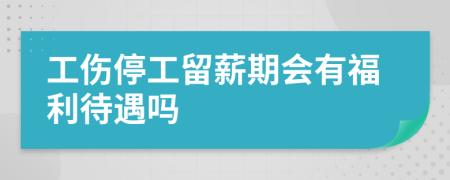 工伤停工留薪期会有福利待遇吗